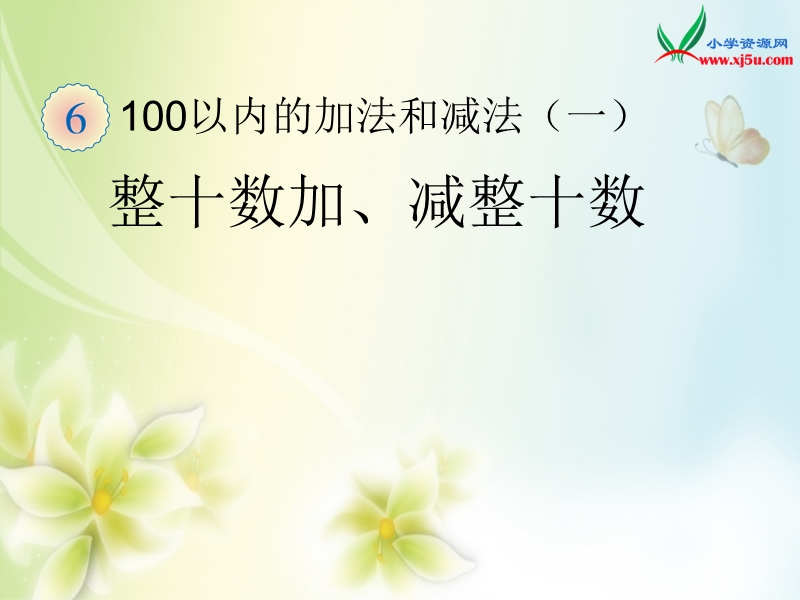 小学资源网
www.xj5u.com

6 100以内的加法和减法（一）

整十数加、减整十数